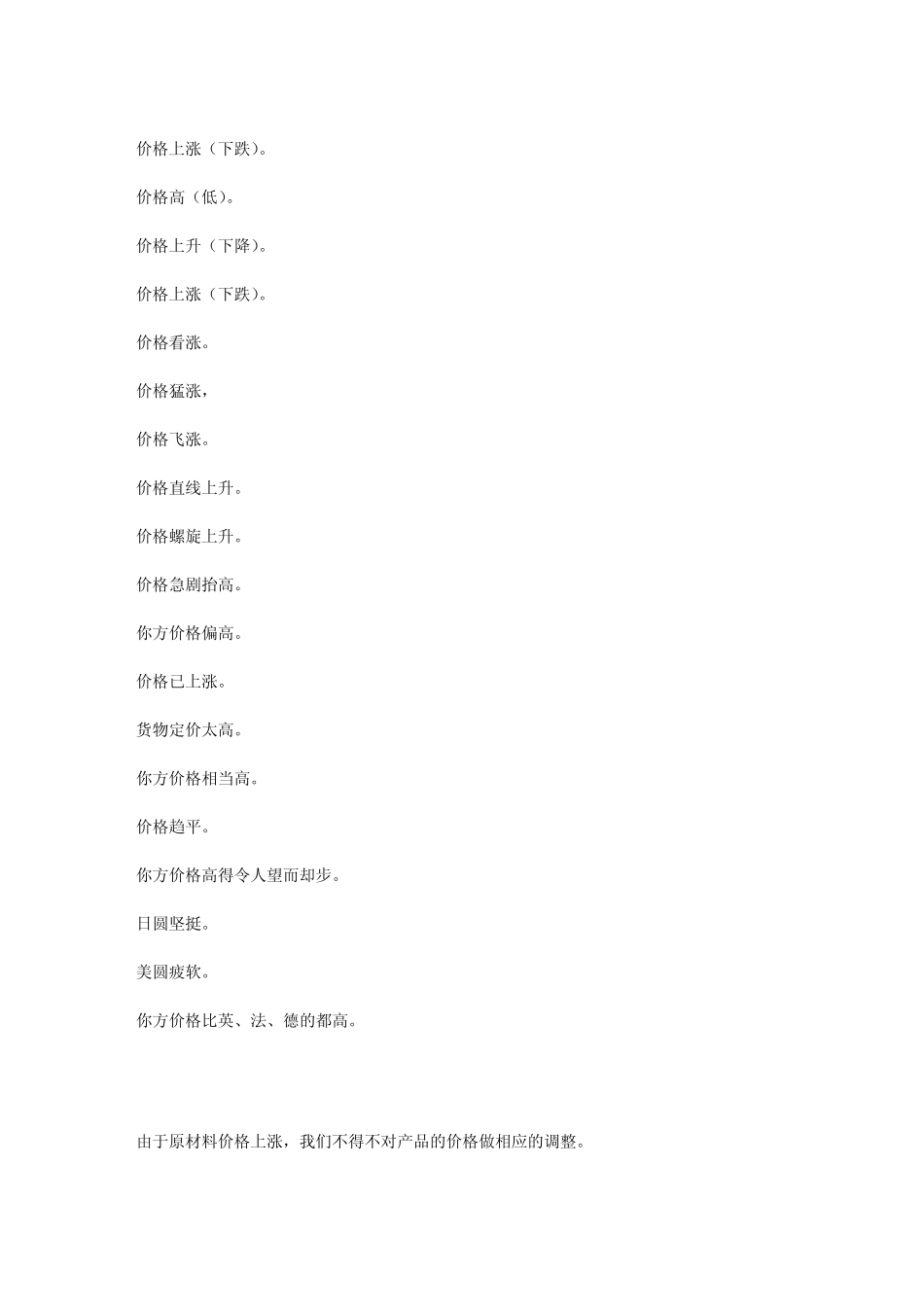 价格上涨（下跌）。

价格高（低）。

价格上升（下降）。

价格上涨（下跌）。

价格看涨。

价格猛涨，

价格飞涨。

价格直线上升。

价格螺旋上升。

价格急剧抬高。

你方价格偏高。

价格已上涨。

货物定价太高。

你方价格相当高。

价格趋平。

你方价格高得令人望而却步。

日圆坚挺。

美圆疲软。

你方价格比英、法、德的都高。

由于原材料价格上涨，我们不得不对产品的价格做相应的调整。